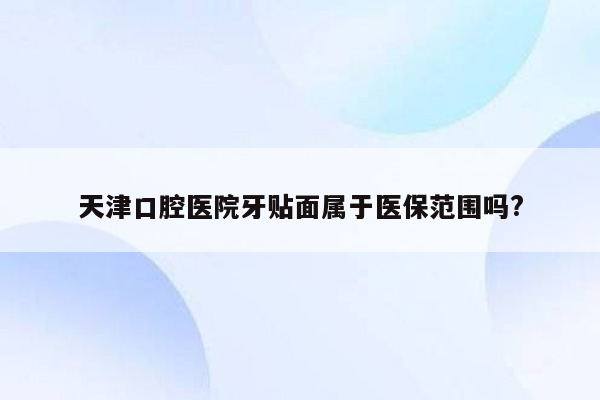 天津口腔医院牙贴面属于医保范围吗?